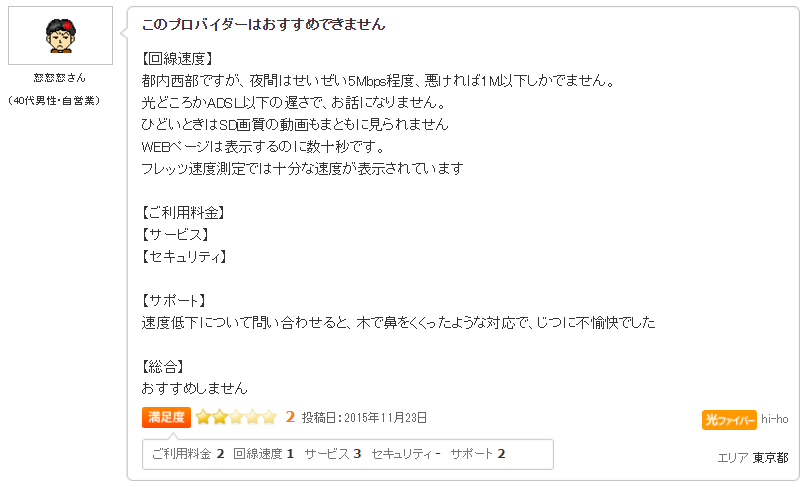 怒怒怒さん
(40代男性・自営業)

このプロバイダーはおすすめできません

【回線速度】
都内西部ですが、夜間はせいぜい5Mbps程度、悪ければ1M以下しかでません。
光どころかADSL以下の遅さで、お話になりません。
ひどいときはSD画質の動画もまともに見られません
WEBページは表示するのに数十秒です。
フレッツ速度測定では十分な速度が表示されています

【ご利用料金】
【サービス】
【セキュリティ】

【サポート】
速度低下について問い合わせると、木で鼻をくくったような対応で、じつに不愉快でした

【総合】
おすすめしません

満足度 2 投稿日：2015年11月23日

光ファイバー hi-ho

ご利用料金 2 回線速度 1 サービス 3 セキュリティ - サポート 2

エリア 東京都